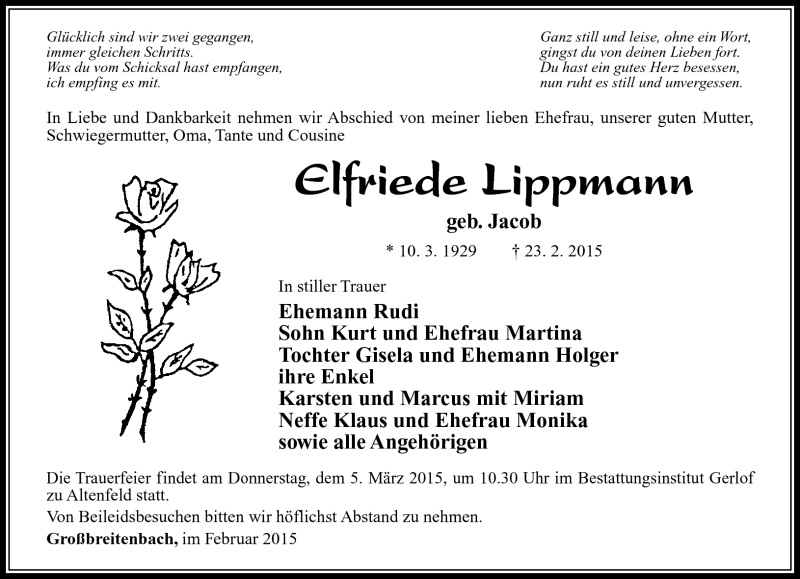 Glücklich sind wir zwei gegangen,
immer gleichen Schritts.
Was du vom Schicksal hast empfangen,
ich empfing es mit.

Ganz still und leise, ohne ein Wort,
gingst du von deinen Lieben fort.
Du hast ein gutes Herz besessen,
nun ruht es still und unvergessen.

In Liebe und Dankbarkeit nehmen wir Abschied von meiner lieben Ehefrau, unserer guten Mutter, Schwiegermutter, Oma, Tante und Cousine

Elfriede Lippmann

geb. Jacob

* 10. 3. 1929 † 23. 2. 2015

In stiller Trauer

Ehemann Rudi
Sohn Kurt und Ehefrau Martina
Tochter Gisela und Ehemann Holger
ihre Enkel
Karsten und Marcus mit Miriam
Neffe Klaus und Ehefrau Monika
sowie alle Angehörigen

Die Trauerfeier findet am Donnerstag, dem 5. März 2015, um 10.30 Uhr im Bestattungsinstitut Gerlof zu Altenfeld statt.

Von Beileidsbesuchen bitten wir höflichst Abstand zu nehmen.

Großbreitenbach, im Februar 2015